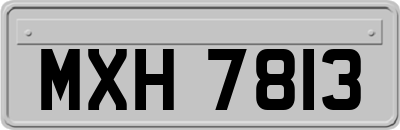 MXH 7813